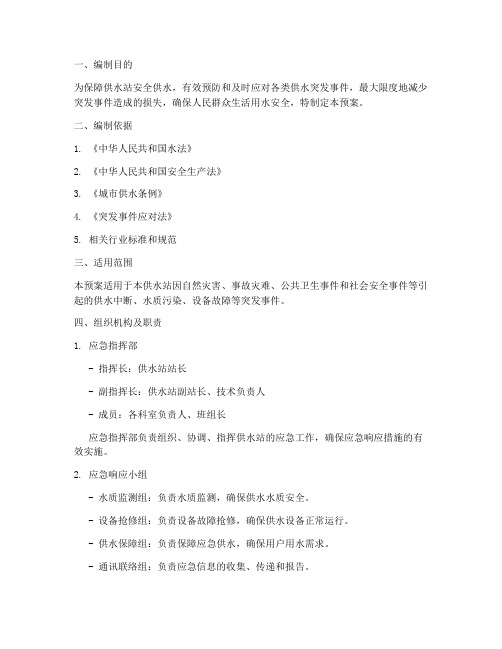 一、编制目的

为保障供水站安全供水，有效预防和及时应对各类供水突发事件，最大限度地减少突发事件造成的损失，确保人民群众生活用水安全，特制定本预案。

二、编制依据

1. 《中华人民共和国水法》

2. 《中华人民共和国安全生产法》

3. 《城市供水条例》

4. 《突发事件应对法》

5. 相关行业标准和规范

三、适用范围

本预案适用于本供水站因自然灾害、事故灾难、公共卫生事件和社会安全事件等引起的供水中断、水质污染、设备故障等突发事件。

四、组织机构及职责

1. 应急指挥部

- 指挥长：供水站站长

- 副指挥长：供水站副站长、技术负责人

- 成员：各科室负责人、班组长

应急指挥部负责组织、协调、指挥供水站的应急工作，确保应急响应措施的有效实施。

2. 应急响应小组

- 水质监测组：负责水质监测，确保供水水质安全。

- 设备抢修组：负责设备故障抢修，确保供水设备正常运行。

- 供水保障组：负责保障应急供水，确保用户用水需求。

- 通讯联络组：负责应急信息的收集、传递和报告。